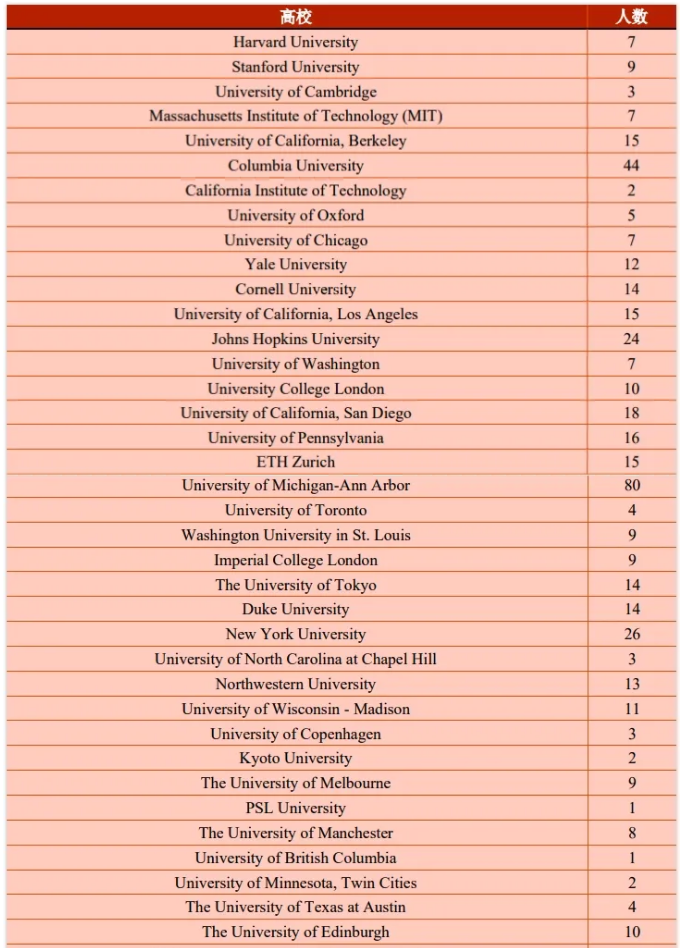 | 高校 | 人数 |
|---|---|
| Harvard University | 7 |
| Stanford University | 9 |
| University of Cambridge | 3 |
| Massachusetts Institute of Technology (MIT) | 7 |
| University of California, Berkeley | 15 |
| Columbia University | 44 |
| California Institute of Technology | 2 |
| University of Oxford | 5 |
| University of Chicago | 7 |
| Yale University | 12 |
| Cornell University | 14 |
| University of California, Los Angeles | 15 |
| Johns Hopkins University | 24 |
| University of Washington | 7 |
| University College London | 10 |
| University of California, San Diego | 18 |
| University of Pennsylvania | 16 |
| ETH Zurich | 15 |
| University of Michigan-Ann Arbor | 80 |
| University of Toronto | 4 |
| Washington University in St. Louis | 9 |
| Imperial College London | 9 |
| The University of Tokyo | 14 |
| Duke University | 14 |
| New York University | 26 |
| University of North Carolina at Chapel Hill | 3 |
| Northwestern University | 13 |
| University of Wisconsin - Madison | 11 |
| University of Copenhagen | 3 |
| Kyoto University | 2 |
| The University of Melbourne | 9 |
| PSL University | 1 |
| The University of Manchester | 8 |
| University of British Columbia | 1 |
| University of Minnesota, Twin Cities | 2 |
| The University of Texas at Austin | 4 |
| The University of Edinburgh | 10 |